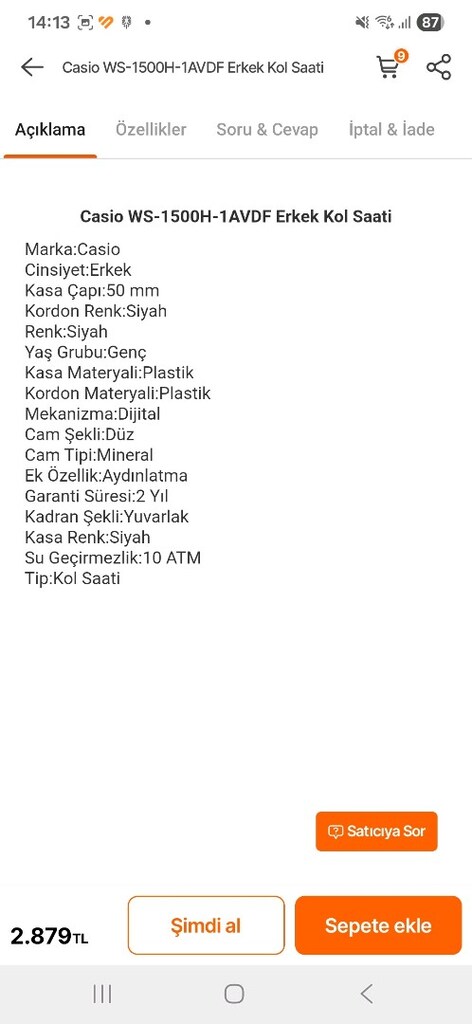 14:13 87

Casio WS-1500H-1AVDF Erkek Kol Saati 9

Açıklama Özellikler Soru & Cevap İptal & İade

Casio WS-1500H-1AVDF Erkek Kol Saati

Marka:Casio
Cinsiyet:Erkek
Kasa Çapı:50 mm
Kordon Renk:Siyah
Renk:Siyah
Yaş Grubu:Genç
Kasa Materyali:Plastik
Kordon Materyali:Plastik
Mekanizma:Dijital
Cam Şekli:Düz
Cam Tipi:Mineral
Ek Özellik:Aydınlatma
Garanti Süresi:2 Yıl
Kadran Şekli:Yuvarlak
Kasa Renk:Siyah
Su Geçirmezlik:10 ATM
Tip:Kol Saati

Satıcıya Sor

2.879TL Şimdi al Sepete ekle